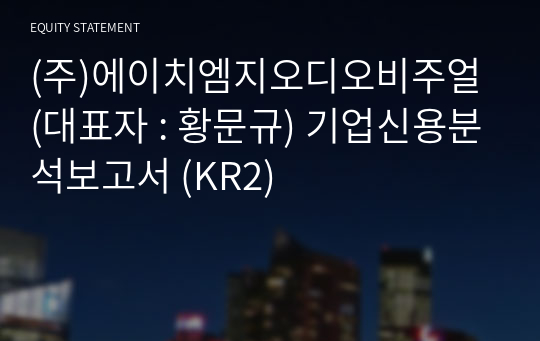 EQUITY STATEMENT

(주)에이치엠지오디오비주얼 (대표자 : 황문규) 기업신용분석보고서 (KR2)